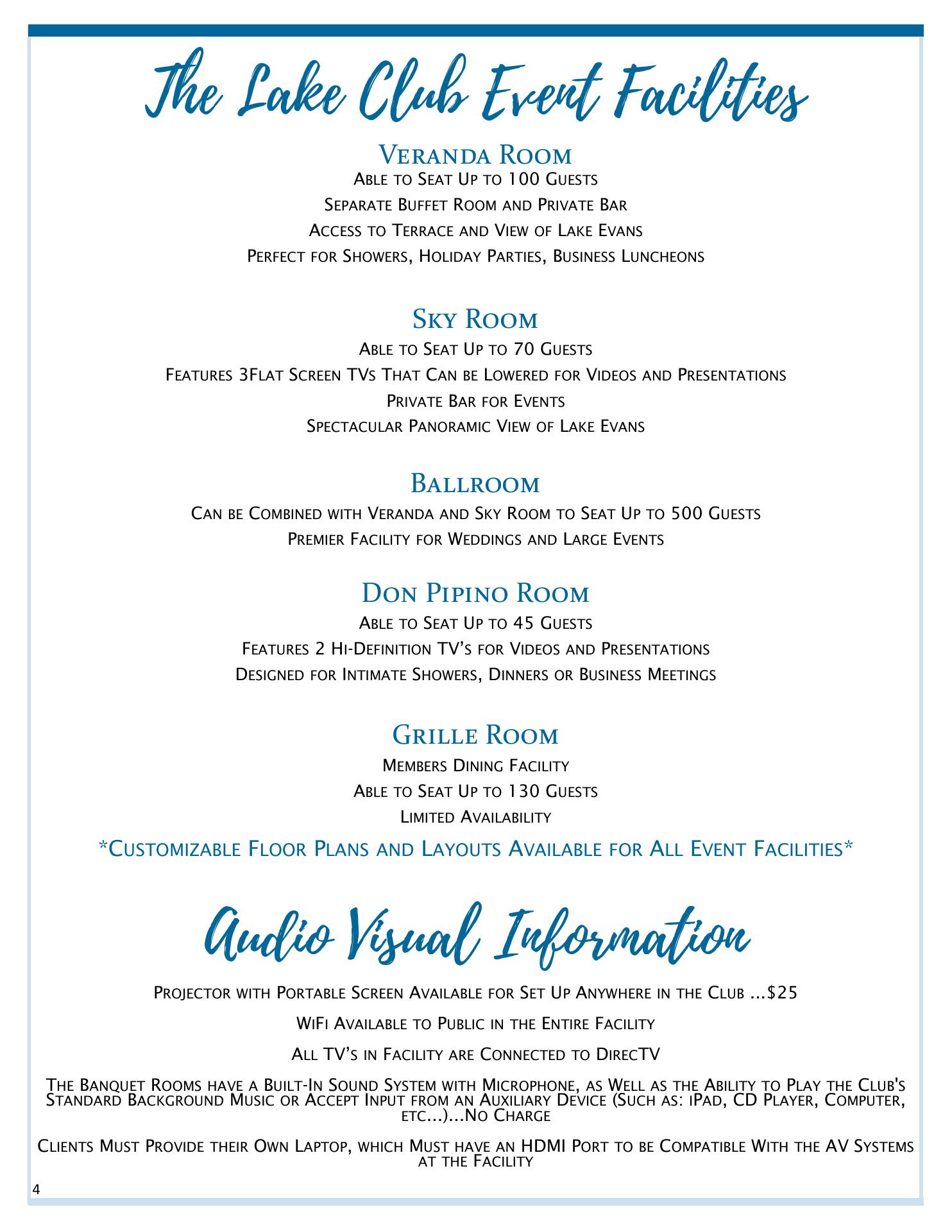 The Lake Club Event Facilities

Veranda Room

Able to Seat Up to 100 Guests

Separate Buffet Room and Private Bar

Access to Terrace and View of Lake Evans

Perfect for Showers, Holiday Parties, Business Luncheons

Sky Room

Able to Seat Up to 70 Guests

Features 3Flat Screen TVs That Can be Lowered for Videos and Presentations

Private Bar for Events

Spectacular Panoramic View of Lake Evans

Ballroom

Can be Combined with Veranda and Sky Room to Seat Up to 500 Guests

Premier Facility for Weddings and Large Events

Don Pipino Room

Able to Seat Up to 45 Guests

Features 2 Hi-Definition TV's for Videos and Presentations

Designed for Intimate Showers, Dinners or Business Meetings

Grille Room

Members Dining Facility

Able to Seat Up to 130 Guests

Limited Availability

*Customizable Floor Plans and Layouts Available for All Event Facilities*

Audio Visual Information

Projector with Portable Screen Available for Set Up Anywhere in the Club ...$25

WiFi Available to Public in the Entire Facility

All TV's in Facility are Connected to DirecTV

The Banquet Rooms have a Built-In Sound System with Microphone, as Well as the Ability to Play the Club's Standard Background Music or Accept Input from an Auxiliary Device (Such as: iPad, CD Player, Computer, etc...)...No Charge

Clients Must Provide their Own Laptop, which Must have an HDMI Port to be Compatible With the AV Systems at the Facility

4